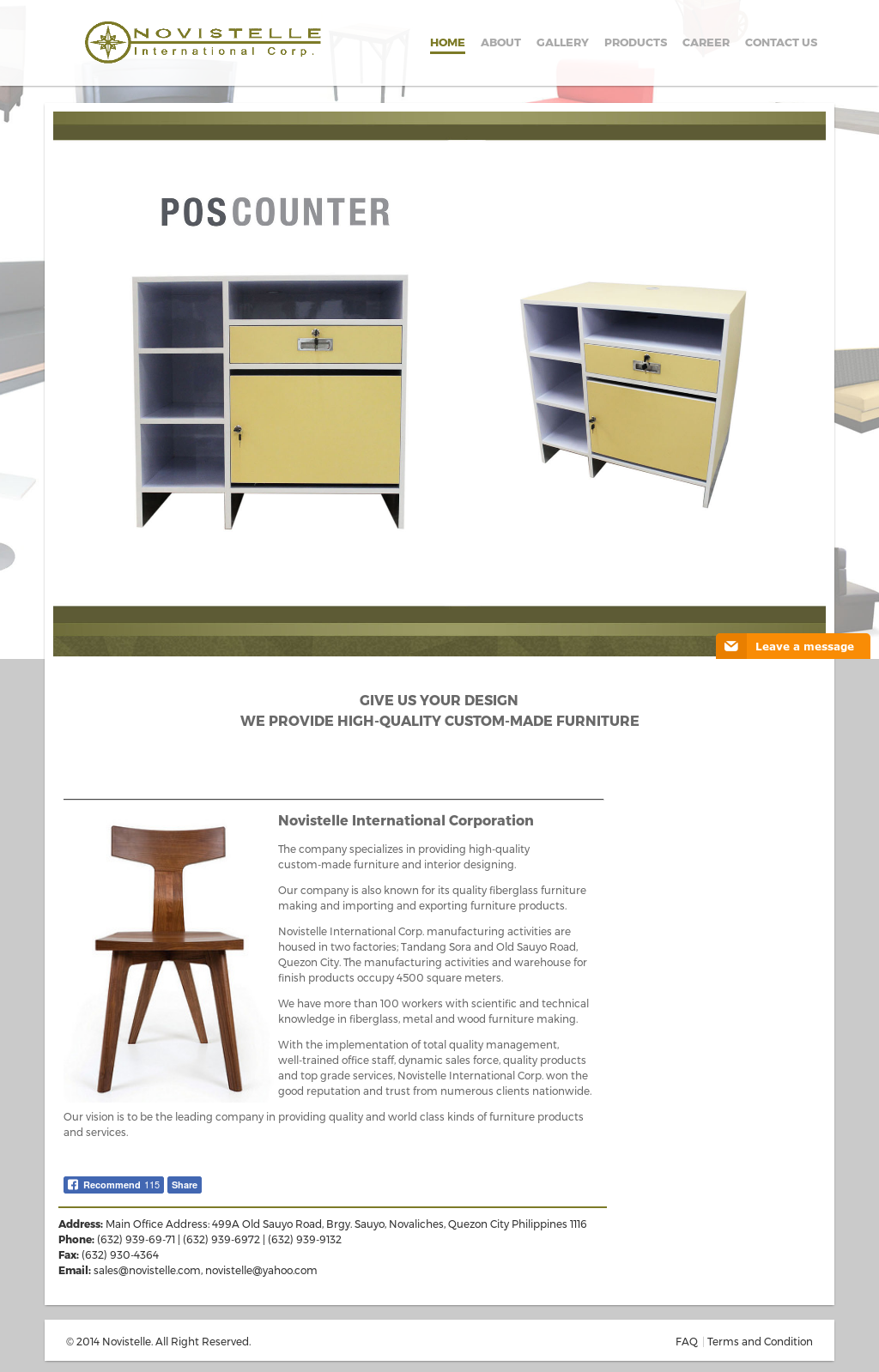 NOVISTELLE
International Corp.

HOME ABOUT GALLERY PRODUCTS CAREER CONTACT US

POS COUNTER

Leave a message

GIVE US YOUR DESIGN
WE PROVIDE HIGH-QUALITY CUSTOM-MADE FURNITURE

Novistelle International Corporation

The company specializes in providing high-quality custom-made furniture and interior designing.

Our company is also known for its quality fiberglass furniture making and importing and exporting furniture products.

Novistelle International Corp. manufacturing activities are housed in two factories; Tandang Sora and Old Sauyo Road, Quezon City. The manufacturing activities and warehouse for finish products occupy 4500 square meters.

We have more than 100 workers with scientific and technical knowledge in fiberglass, metal and wood furniture making.

With the implementation of total quality management, well-trained office staff, dynamic sales force, quality products and top grade services, Novistelle International Corp. won the good reputation and trust from numerous clients nationwide.

Our vision is to be the leading company in providing quality and world class kinds of furniture products and services.

Recommend 115 Share

Address: Main Office Address: 499A Old Sauyo Road, Brgy. Sauyo, Novaliches, Quezon City Philippines 1116
Phone: (632) 939-69-71 | (632) 939-6972 | (632) 939-9132
Fax: (632) 930-4364
Email: sales@novistelle.com, novistelle@yahoo.com

© 2014 Novistelle. All Right Reserved.

FAQ | Terms and Condition